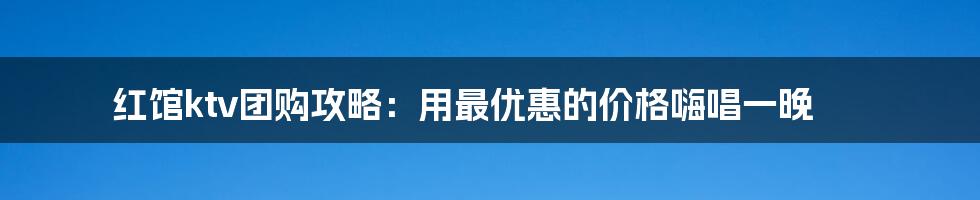 红馆ktv团购攻略：用最优惠的价格嗨唱一晚